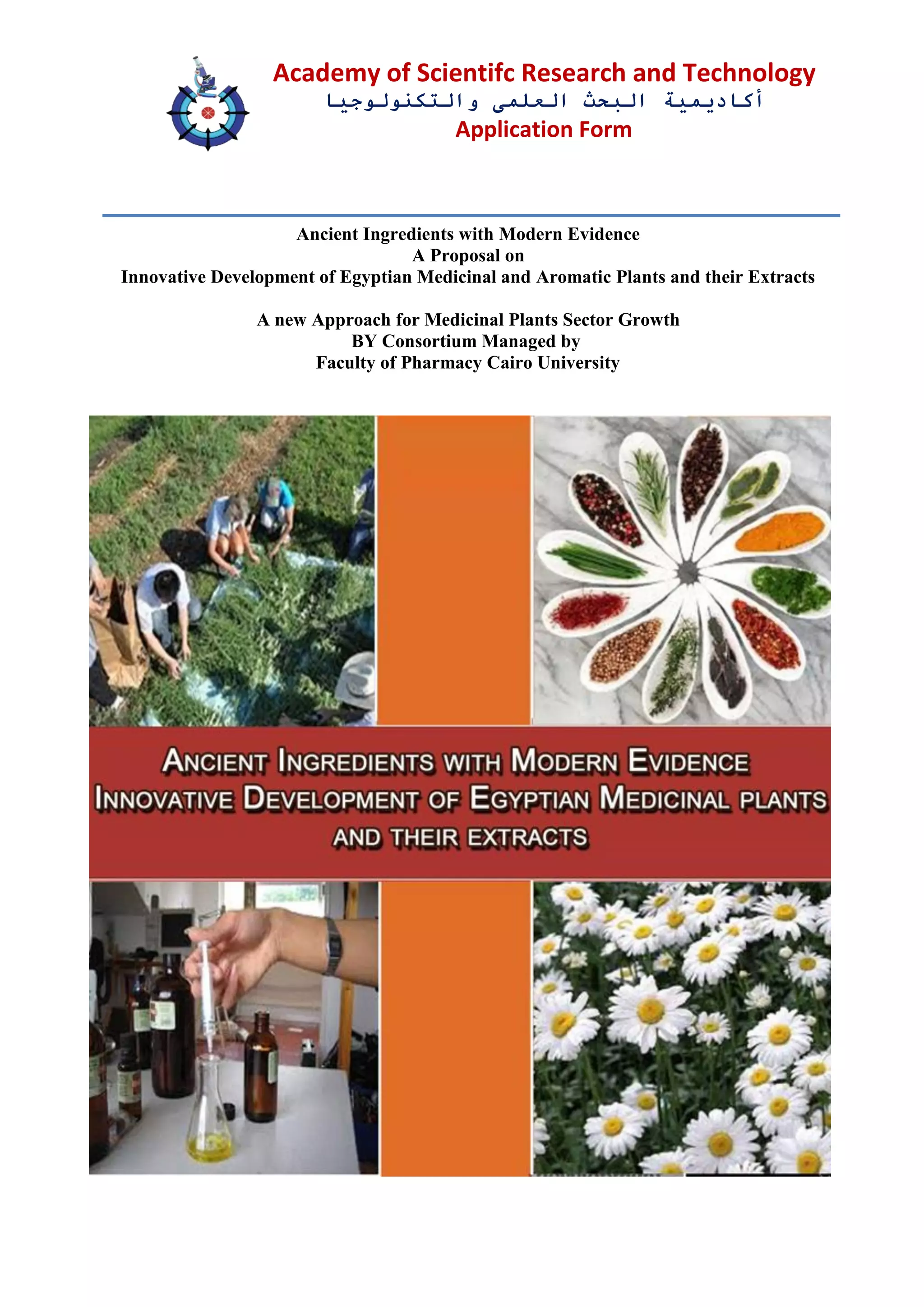 Academy of Scientifc Research and Technology
أكاديمية البحث العلمى والتكنولوجيا
Application Form

Ancient Ingredients with Modern Evidence
A Proposal on
Innovative Development of Egyptian Medicinal and Aromatic Plants and their Extracts

A new Approach for Medicinal Plants Sector Growth
BY Consortium Managed by
Faculty of Pharmacy Cairo University

ANCIENT INGREDIENTS WITH MODERN EVIDENCE
INNOVATIVE DEVELOPMENT OF EGYPTIAN MEDICINAL PLANTS
AND THEIR EXTRACTS